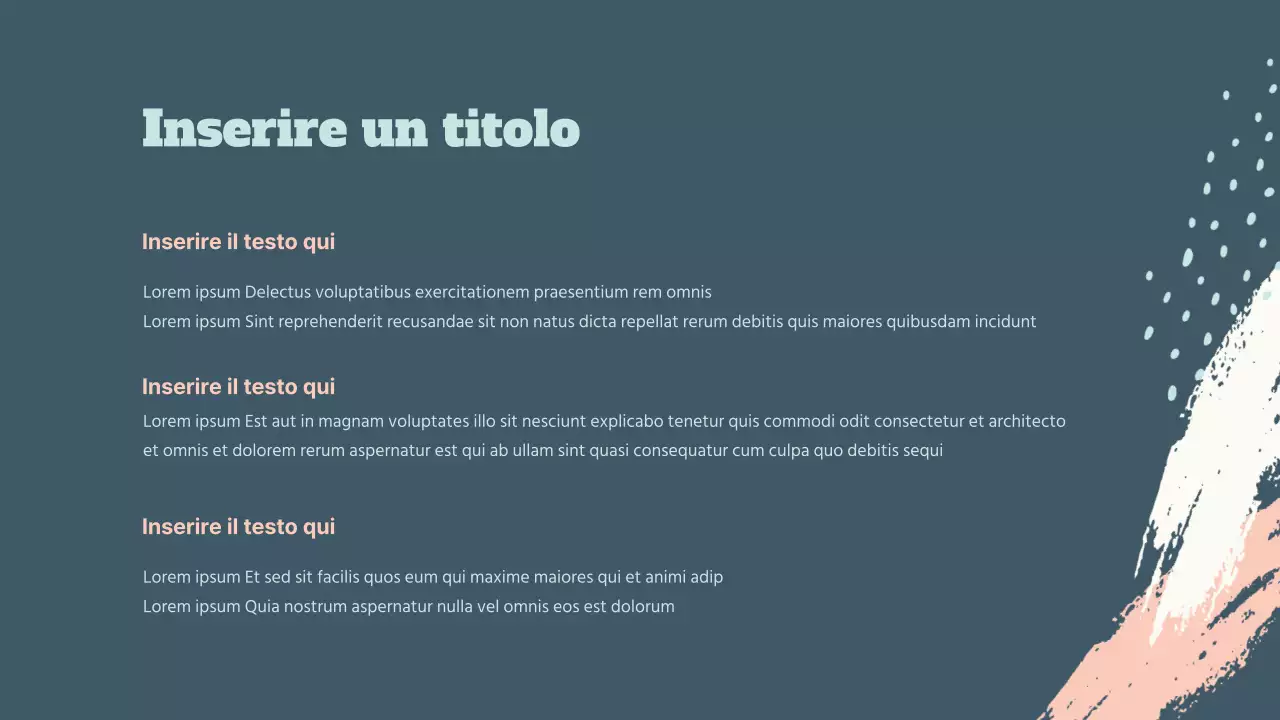 Inserire un titolo

Inserire il testo qui

Lorem ipsum Delectus voluptatibus exercitationem praesentium rem omnis
Lorem ipsum Sint reprehenderit recusandae sit non natus dicta repellat rerum debitis quis maiores quibusdam incidunt

Inserire il testo qui

Lorem ipsum Est aut in magnam voluptates illo sit nesciunt explicabo tenetur quis commodi odit consectetur et architecto et omnis et dolorem rerum aspernatur est qui ab ullam sint quasi consequatur cum culpa quo debitis sequi

Inserire il testo qui

Lorem ipsum Et sed sit facilis quos eum qui maxime maiores qui et animi adip
Lorem ipsum Quia nostrum aspernatur nulla vel omnis eos est dolorum